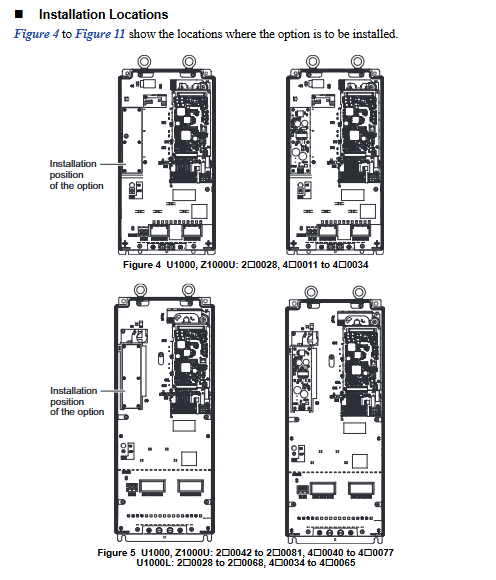 ■ Installation Locations

Figure 4 to Figure 11 show the locations where the option is to be installed.

Installation position of the option

Figure 4 U1000, Z1000U: 2□0028, 4□0011 to 4□0034

Installation position of the option

Figure 5 U1000, Z1000U: 2□0042 to 2□0081, 4□0040 to 4□0077
U1000L: 2□0028 to 2□0068, 4□0034 to 4□0065